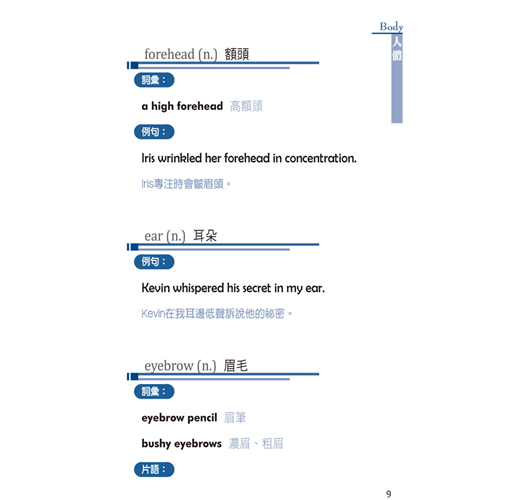 Body
人體

forehead (n.) 額頭

詞彙：

a high forehead 高額頭

例句：

Iris wrinkled her forehead in concentration.

Iris專注時會皺眉頭。

ear (n.) 耳朵

例句：

Kevin whispered his secret in my ear.

Kevin在我耳邊低聲訴說他的秘密。

eyebrow (n.) 眉毛

詞彙：

eyebrow pencil 眉筆

bushy eyebrows 濃眉、粗眉

片語：

9